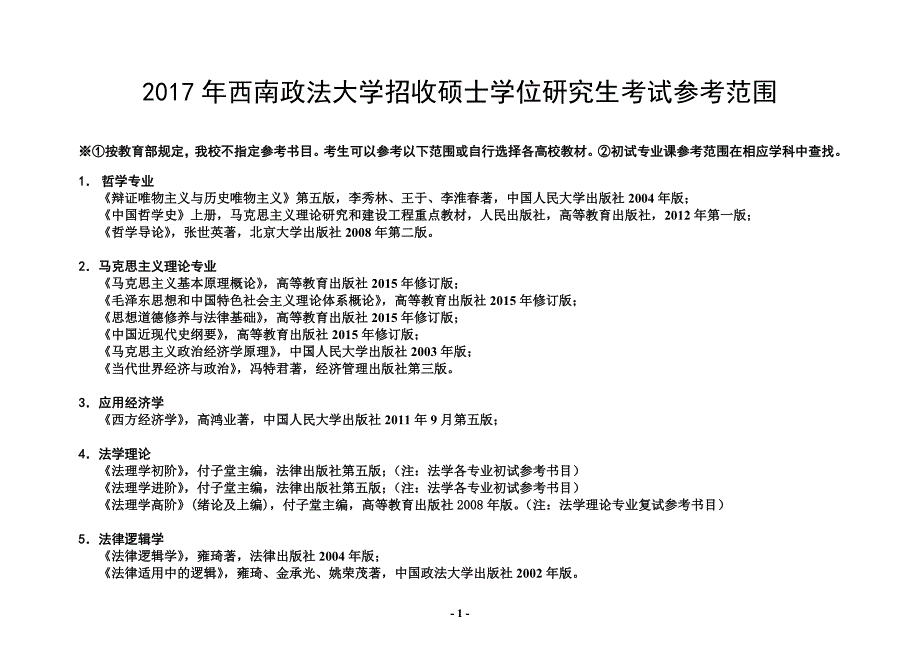 2017 年西南政法大学招收硕士学位研究生考试参考范围

※①按教育部规定，我校不指定参考书目。考生可以参考以下范围或自行选择各高校教材。②初试专业课参考范围在相应学科中查找。

1. 哲学专业
《辩证唯物主义与历史唯物主义》第五版，李秀林、王于、李淮春著，中国人民大学出版社 2004 年版；
《中国哲学史》上册，马克思主义理论研究和建设工程重点教材，人民出版社，高等教育出版社，2012 年第一版；
《哲学导论》，张世英著，北京大学出版社 2008 年第二版。

2. 马克思主义理论专业
《马克思主义基本原理概论》，高等教育出版社 2015 年修订版；
《毛泽东思想和中国特色社会主义理论体系概论》，高等教育出版社 2015 年修订版；
《思想道德修养与法律基础》，高等教育出版社 2015 年修订版；
《中国近现代史纲要》，高等教育出版社 2015 年修订版；
《马克思主义政治经济学原理》，中国人民大学出版社 2003 年版；
《当代世界经济与政治》，冯特君著，经济管理出版社第三版。

3. 应用经济学
《西方经济学》，高鸿业著，中国人民大学出版社 2011 年 9 月第五版；

4. 法学理论
《法理学初阶》，付子堂主编，法律出版社第五版；（注：法学各专业初试参考书目）
《法理学进阶》，付子堂主编，法律出版社第五版；（注：法学各专业初试参考书目）
《法理学高阶》（绪论及上编），付子堂主编，高等教育出版社 2008 年版。（注：法学理论专业复试参考书目）

5. 法律逻辑学
《法律逻辑学》，雍琦著，法律出版社 2004 年版；
《法律适用中的逻辑》，雍琦、金承光、姚荣茂著，中国政法大学出版社 2002 年版。

- 1 -